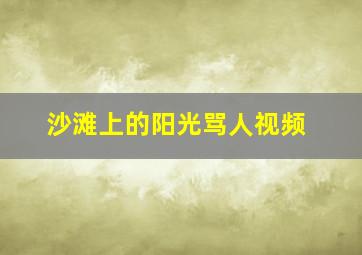 沙滩上的阳光骂人视频